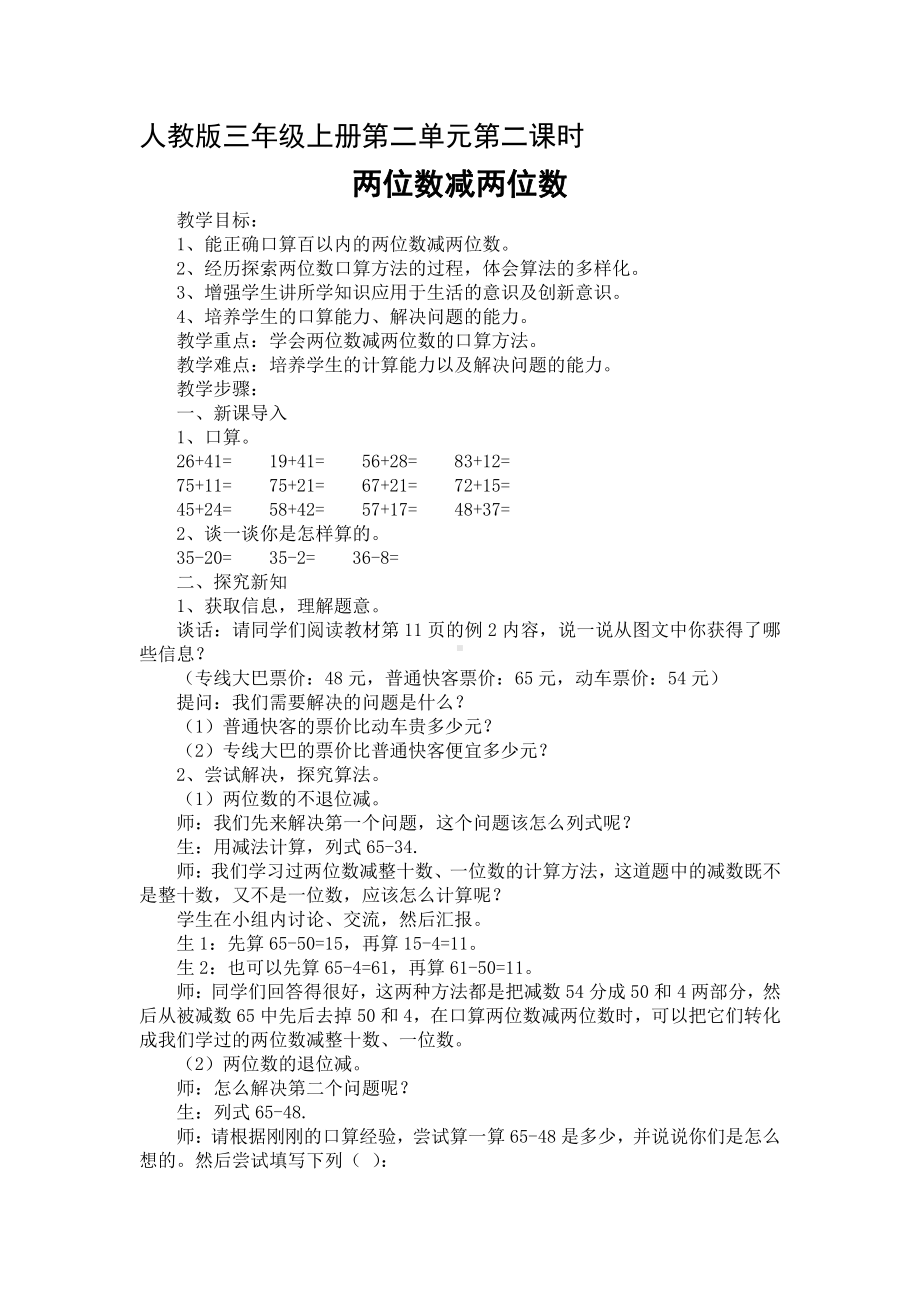 人教版三年级上册第二单元第二课时

两位数减两位数

教学目标：
1、能正确口算百以内的两位数减两位数。
2、经历探索两位数口算方法的过程，体会算法的多样化。
3、增强学生讲所学知识应用于生活的意识及创新意识。
4、培养学生的口算能力、解决问题的能力。
教学重点：学会两位数减两位数的口算方法。
教学难点：培养学生的计算能力以及解决问题的能力。
教学步骤：
一、新课导入
1、口算。
26+41=　　19+41=　　56+28=　　83+12=
75+11=　　75+21=　　67+21=　　72+15=
45+24=　　58+42=　　57+17=　　48+37=
2、谈一谈你是怎样算的。
35-20=　　35-2=　　36-8=
二、探究新知
1、获取信息，理解题意。
谈话：请同学们阅读教材第 11 页的例 2 内容，说一说从图文中你获得了哪些信息？
（专线大巴票价：48 元，普通快客票价：65 元，动车票价：54 元）
提问：我们需要解决的问题是什么？
（1）普通快客的票价比动车贵多少元？
（2）专线大巴的票价比普通快客便宜多少元？
2、尝试解决，探究算法。
（1）两位数的不退位减。
师：我们先来解决第一个问题，这个问题该怎么列式呢？
生：用减法计算，列式 65-34.
师：我们学习过两位数减整十数、一位数的计算方法，这道题中的减数既不是整十数，又不是一位数，应该怎么计算呢？
学生在小组内讨论、交流，然后汇报。
生 1：先算 65-50=15，再算 15-4=11。
生 2：也可以先算 65-4=61，再算 61-50=11。
师：同学们回答得很好，这两种方法都是把减数 54 分成 50 和 4 两部分，然后从被减数 65 中先后去掉 50 和 4，在口算两位数减两位数时，可以把它们转化成我们学过的两位数减整十数、一位数。
（2）两位数的退位减。
师：怎么解决第二个问题呢？
生：列式 65-48.
师：请根据刚刚的口算经验，尝试算一算 65-48 是多少，并说说你们是怎么想的。然后尝试填写下列（ ）：